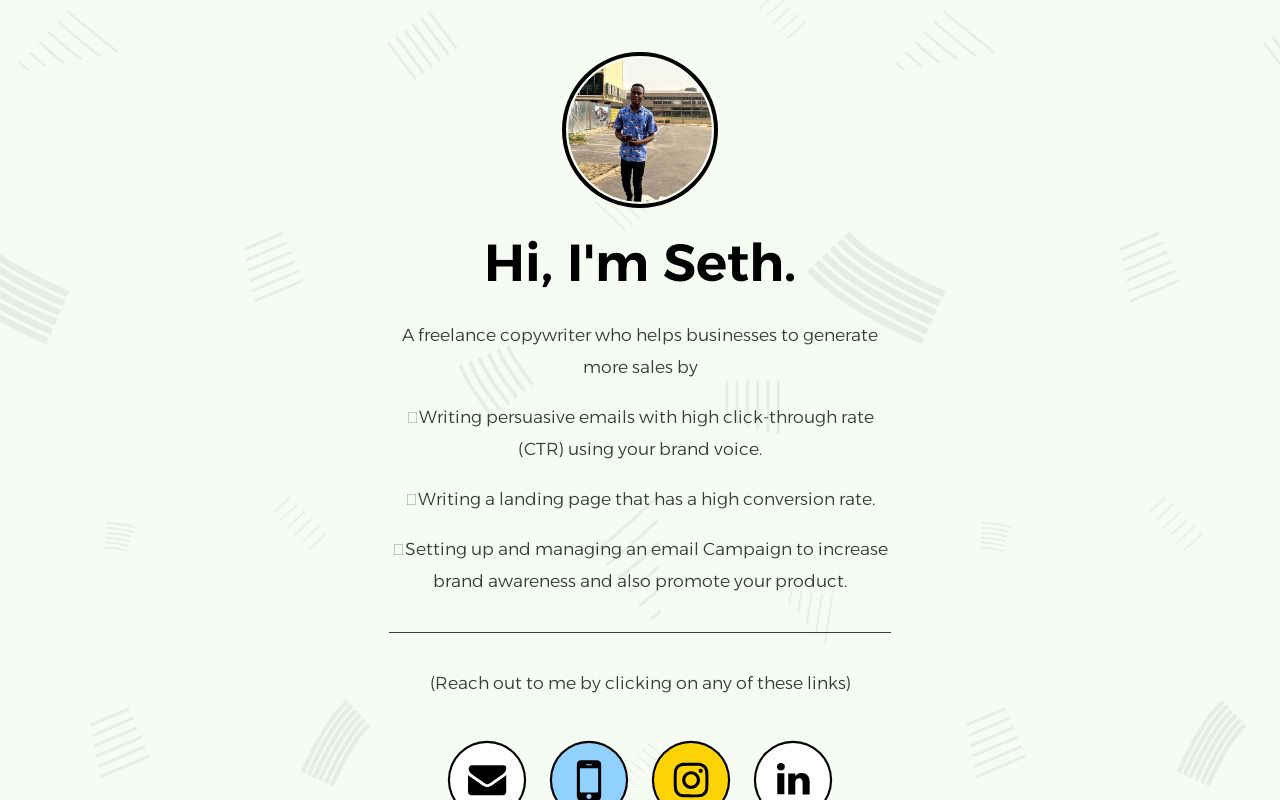 Hi, I'm Seth.

A freelance copywriter who helps businesses to generate more sales by

Writing persuasive emails with high click-through rate (CTR) using your brand voice.

Writing a landing page that has a high conversion rate.

Setting up and managing an email Campaign to increase brand awareness and also promote your product.

(Reach out to me by clicking on any of these links)